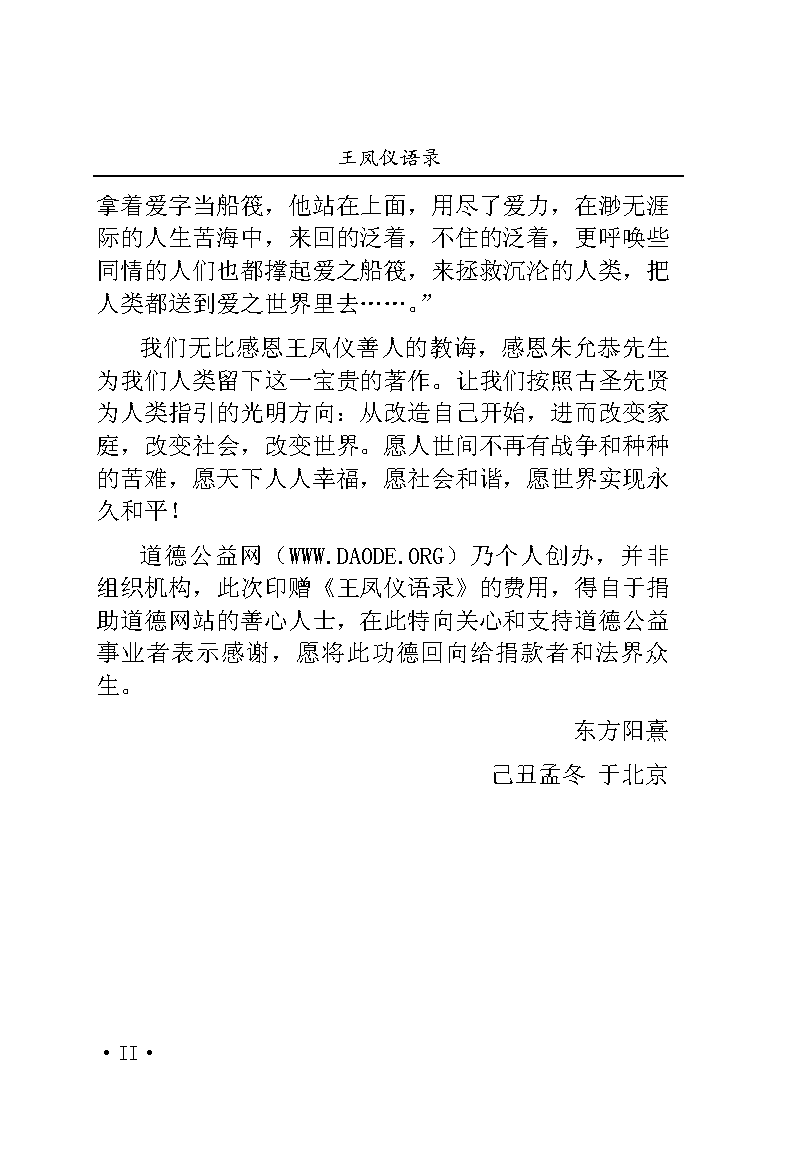 王凤仪语录

拿着爱字当船筏，他站在上面，用尽了爱力，在渺无涯际的人生苦海中，来回的泛着，不住的泛着，更呼唤些同情的人们也都撑起爱之船筏，来拯救沉沦的人类，把人类都送到爱之世界里去……。”

我们无比感恩王凤仪善人的教诲，感恩朱允恭先生为我们人类留下这一宝贵的著作。让我们按照古圣先贤为人类指引的光明方向：从改造自己开始，进而改变家庭，改变社会，改变世界。愿人世间不再有战争和种种的苦难，愿天下人人幸福，愿社会和谐，愿世界实现永久和平！

道德公益网（WWW.DAODE.ORG）乃个人创办，并非组织机构，此次印赠《王凤仪语录》的费用，得自于捐助道德网站的善心人士，在此特向关心和支持道德公益事业者表示感谢，愿将此功德回向给捐款者和法界众生。

东方阳熹

己丑孟冬 于北京

• II •